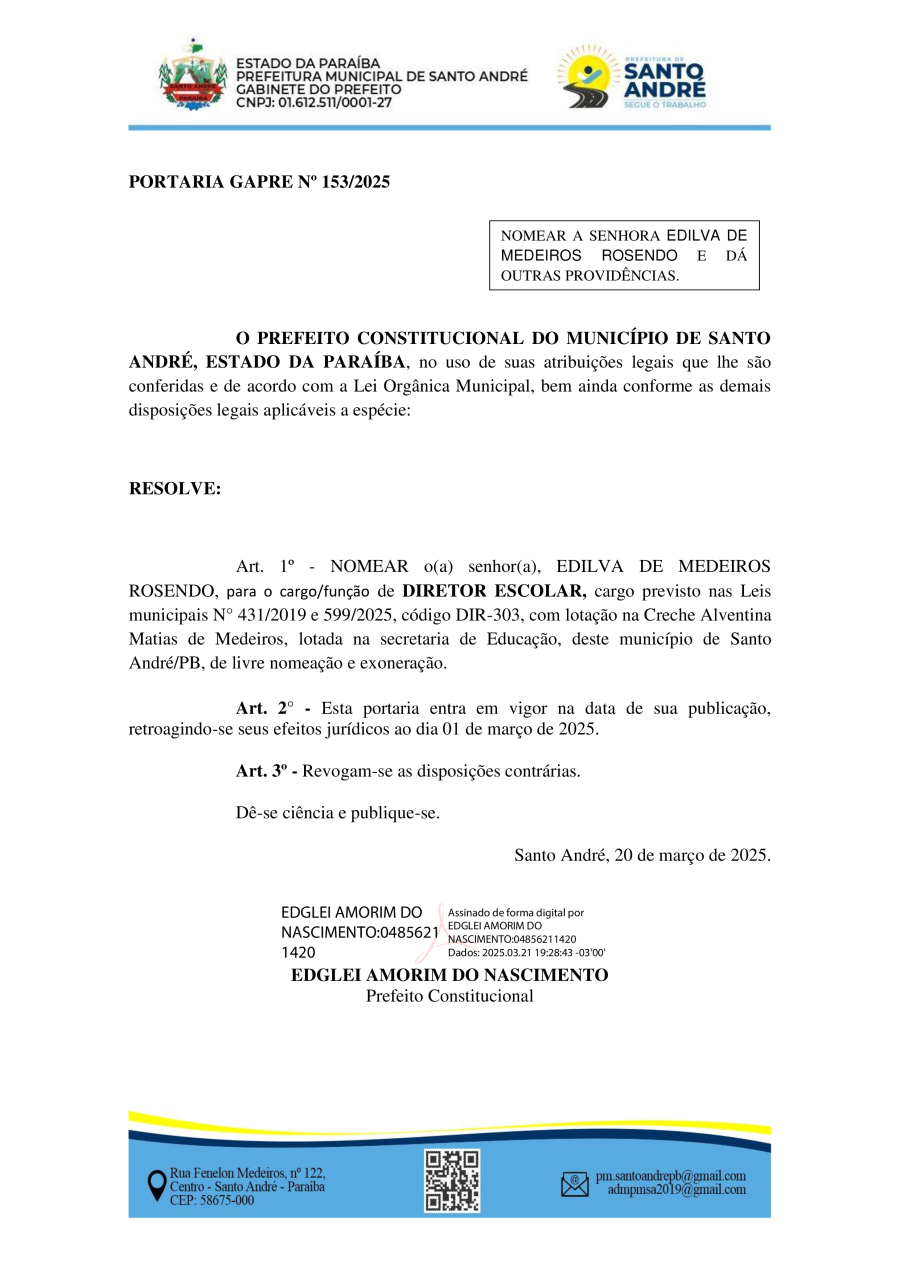 ESTADO DA PARAÍBA
PREFEITURA MUNICIPAL DE SANTO ANDRÉ
GABINETE DO PREFEITO
CNPJ: 01.612.511/0001-27

PREFEITURA DE SANTO ANDRÉ
SEGUE O TRABALHO

PORTARIA GAPRE Nº 153/2025

NOMEAR A SENHORA EDILVA DE MEDEIROS ROSENDO E DÁ OUTRAS PROVIDÊNCIAS.

O PREFEITO CONSTITUCIONAL DO MUNICÍPIO DE SANTO ANDRÉ, ESTADO DA PARAÍBA, no uso de suas atribuições legais que lhe são conferidas e de acordo com a Lei Orgânica Municipal, bem ainda conforme as demais disposições legais aplicáveis a espécie:

RESOLVE:

Art. 1º - NOMEAR o(a) senhor(a), EDILVA DE MEDEIROS ROSENDO, para o cargo/função de DIRETOR ESCOLAR, cargo previsto nas Leis municipais N° 431/2019 e 599/2025, código DIR-303, com lotação na Creche Alventina Matias de Medeiros, lotada na secretaria de Educação, deste município de Santo André/PB, de livre nomeação e exoneração.

Art. 2° - Esta portaria entra em vigor na data de sua publicação, retroagindo-se seus efeitos jurídicos ao dia 01 de março de 2025.

Art. 3º - Revogam-se as disposições contrárias.

Dê-se ciência e publique-se.

Santo André, 20 de março de 2025.

EDGLEI AMORIM DO NASCIMENTO:04856211420
Assinado de forma digital por EDGLEI AMORIM DO NASCIMENTO:04856211420
Dados: 2025.03.21 19:28:43 -03'00'

EDGLEI AMORIM DO NASCIMENTO
Prefeito Constitucional

Rua Fenelon Medeiros, nº 122, Centro - Santo André - Paraíba CEP: 58675-000

pm.santoandrepb@gmail.com
admpmsa2019@gmail.com